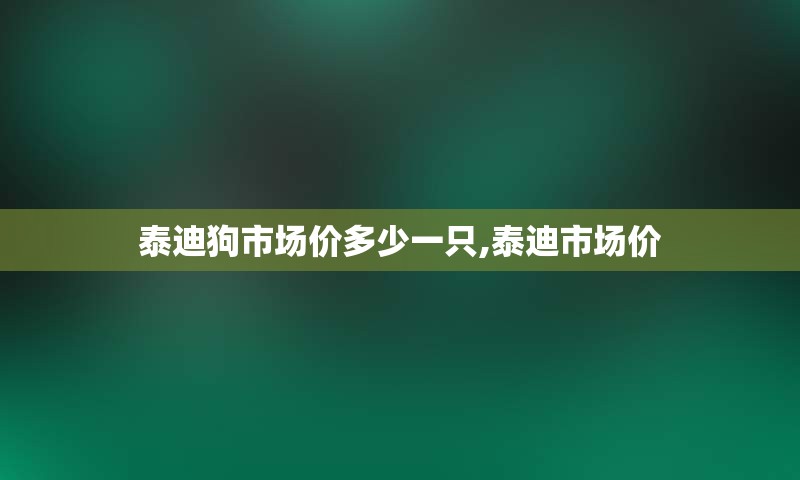 泰迪狗市场价多少一只,泰迪市场价